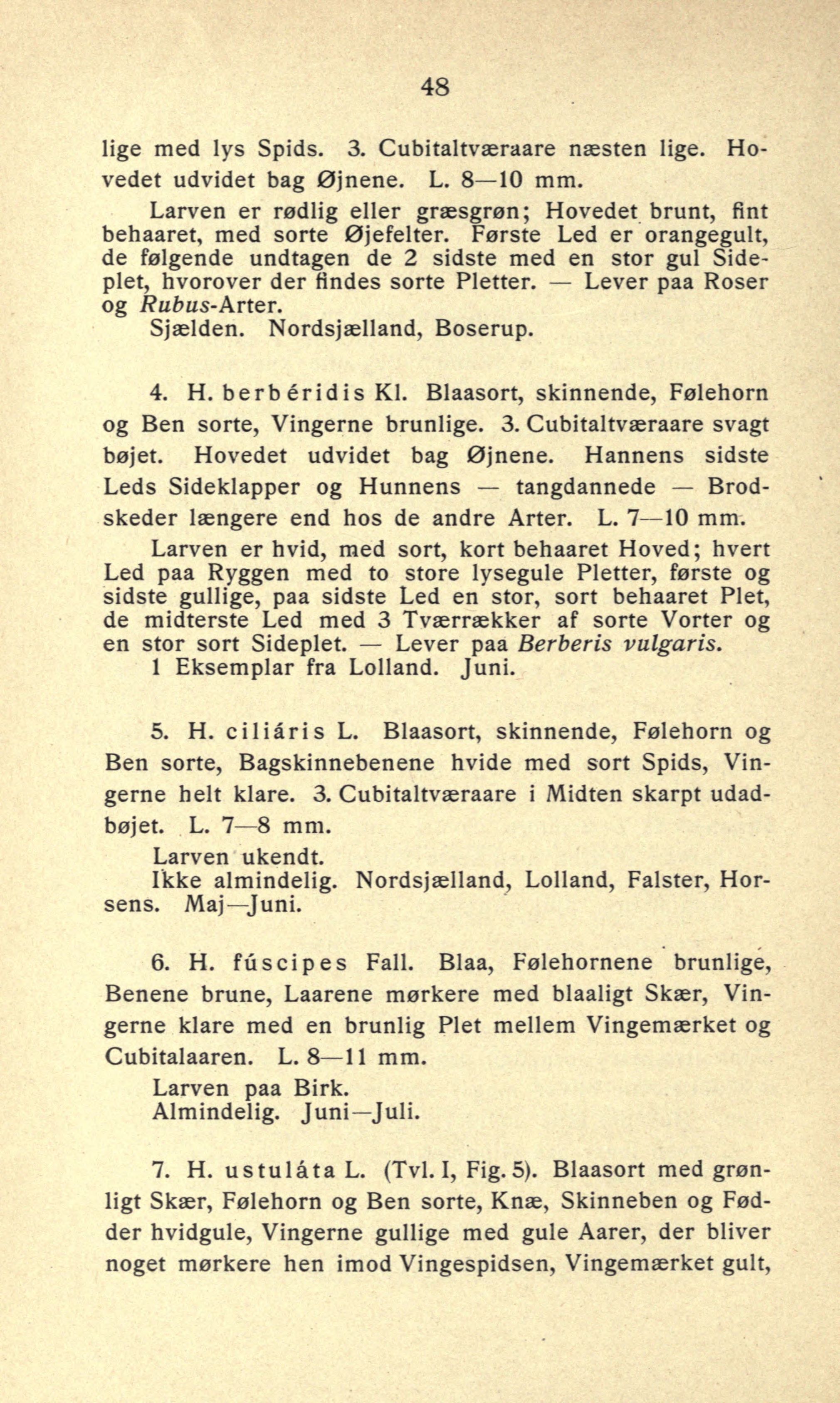 48

lige med lys Spids. 3. Cubitaltværaare næsten lige. Hovedet udvidet bag Øjnene. L. 8—10 mm.

Larven er rødlig eller græsgrøn; Hovedet brunt, fint behaaret, med sorte Øjefelter. Første Led er orangegult, de følgende undtagen de 2 sidste med en stor gul Sideplet, hvorover der findes sorte Pletter. — Lever paa Roser og Rubus-Arter.
Sjælden. Nordsjælland, Boserup.

4. H. berbéridis Kl. Blaasort, skinnende, Følehorn og Ben sorte, Vingerne brunlige. 3. Cubitaltværaare svagt bøjet. Hovedet udvidet bag Øjnene. Hannens sidste Leds Sideklapper og Hunnens — tangdannede — Brodskeder længere end hos de andre Arter. L. 7—10 mm.

Larven er hvid, med sort, kort behaaret Hoved; hvert Led paa Ryggen med to store lysegule Pletter, første og sidste gullige, paa sidste Led en stor, sort behaaret Plet, de midterste Led med 3 Tværrækker af sorte Vorter og en stor sort Sideplet. — Lever paa Berberis vulgaris.
1 Eksemplar fra Lolland. Juni.

5. H. ciliáris L. Blaasort, skinnende, Følehorn og Ben sorte, Bagskinnebenene hvide med sort Spids, Vingerne helt klare. 3. Cubitaltværaare i Midten skarpt udadbøjet. L. 7—8 mm.
Larven ukendt.
Ikke almindelig. Nordsjælland, Lolland, Falster, Horsens. Maj—Juni.

6. H. fúscipes Fall. Blaa, Følehornene brunlige, Benene brune, Laarene mørkere med blaaligt Skær, Vingerne klare med en brunlig Plet mellem Vingemærket og Cubitalaaren. L. 8—11 mm.
Larven paa Birk.
Almindelig. Juni—Juli.

7. H. ustuláta L. (Tvl. I, Fig. 5). Blaasort med grønligt Skær, Følehorn og Ben sorte, Knæ, Skinneben og Fødder hvidgule, Vingerne gullige med gule Aarer, der bliver noget mørkere hen imod Vingespidsen, Vingemærket gult,